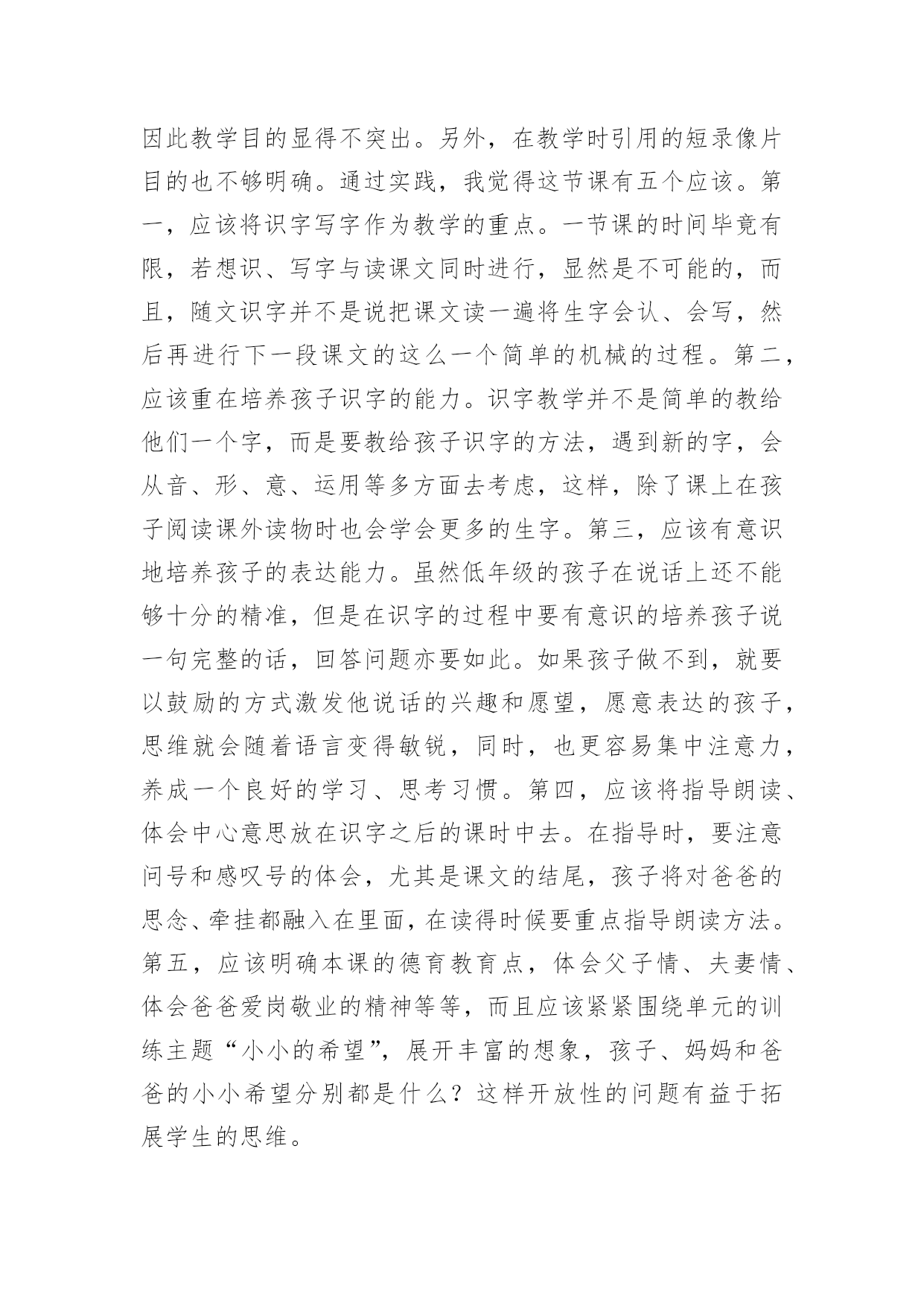 因此教学目的显得不突出。另外，在教学时引用的短录像片目的也不够明确。通过实践，我觉得这节课有五个应该。第一，应该将识字写字作为教学的重点。一节课的时间毕竟有限，若想识、写字与读课文同时进行，显然是不可能的，而且，随文识字并不是说把课文读一遍将生字会认、会写，然后再进行下一段课文的这么一个简单的机械的过程。第二，应该重在培养孩子识字的能力。识字教学并不是简单的教给他们一个字，而是要教给孩子识字的方法，遇到新的字，会从音、形、意、运用等多方面去考虑，这样，除了课上在孩子阅读课外读物时也会学会更多的生字。第三，应该有意识地培养孩子的表达能力。虽然低年级的孩子在说话上还不能够十分的精准，但是在识字的过程中要有意识的培养孩子说一句完整的话，回答问题亦要如此。如果孩子做不到，就要以鼓励的方式激发他说话的兴趣和愿望，愿意表达的孩子，思维就会随着语言变得敏锐，同时，也更容易集中注意力，养成一个良好的学习、思考习惯。第四，应该将指导朗读、体会中心意思放在识字之后的课时中去。在指导时，要注意问号和感叹号的体会，尤其是课文的结尾，孩子将对爸爸的思念、牵挂都融入在里面，在读得时候要重点指导朗读方法。第五，应该明确本课的德育教育点，体会父子情、夫妻情、体会爸爸爱岗敬业的精神等等，而且应该紧紧围绕单元的训练主题“小小的希望”，展开丰富的想象，孩子、妈妈和爸爸的小小希望分别都是什么？这样开放性的问题有益于拓展学生的思维。